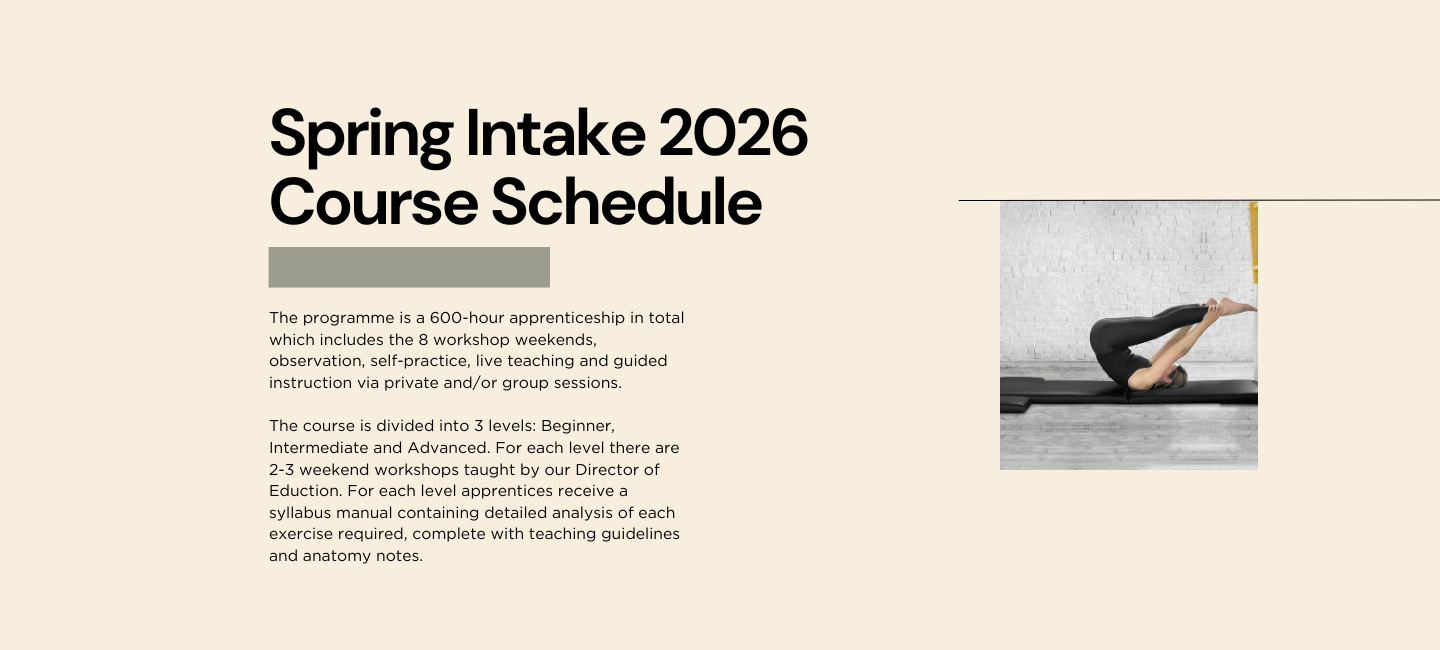 Spring Intake 2026 Course Schedule

The programme is a 600-hour apprenticeship in total which includes the 8 workshop weekends, observation, self-practice, live teaching and guided instruction via private and/or group sessions.

The course is divided into 3 levels: Beginner, Intermediate and Advanced. For each level there are 2-3 weekend workshops taught by our Director of Eduction. For each level apprentices receive a syllabus manual containing detailed analysis of each exercise required, complete with teaching guidelines and anatomy notes.